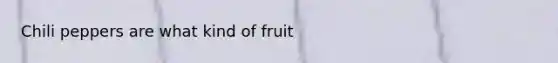 Chili peppers are what kind of fruit